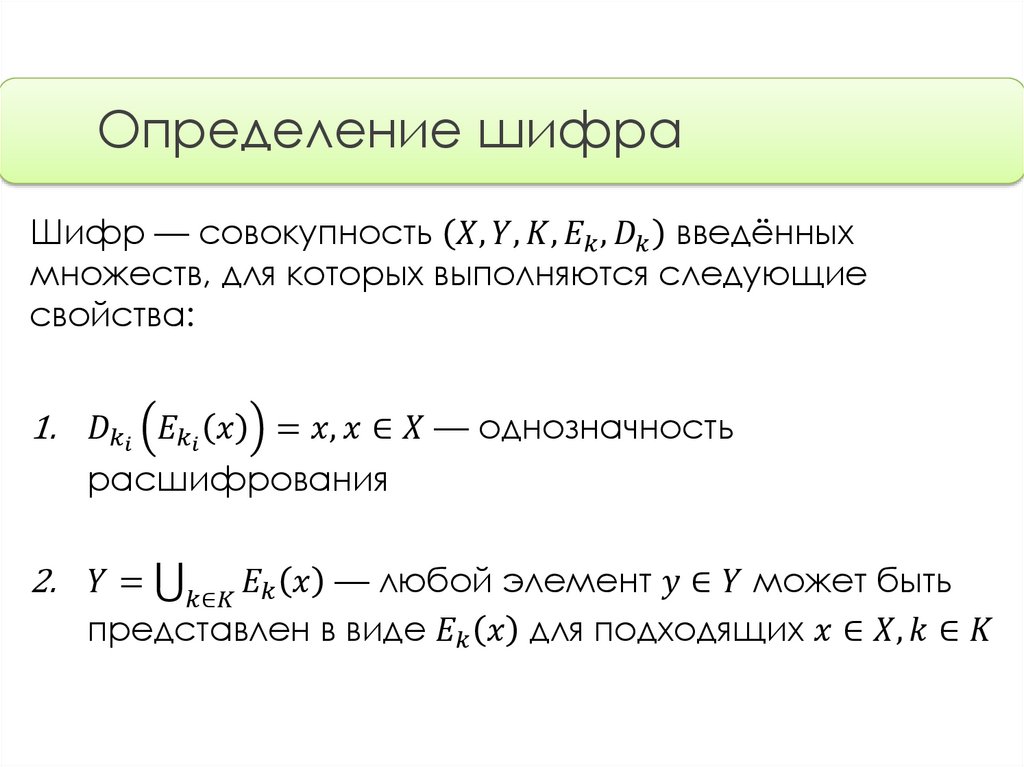 Определение шифра

Шифр — совокупность $(X, Y, K, E_k, D_k)$ введённых множеств, для которых выполняются следующие свойства:

1. $D_{k_i}\left(E_{k_i}(x)\right) = x, x \in X$ — однозначность расшифрования

2. $Y = \bigcup_{k \in K} E_k(x)$ — любой элемент $y \in Y$ может быть представлен в виде $E_k(x)$ для подходящих $x \in X, k \in K$